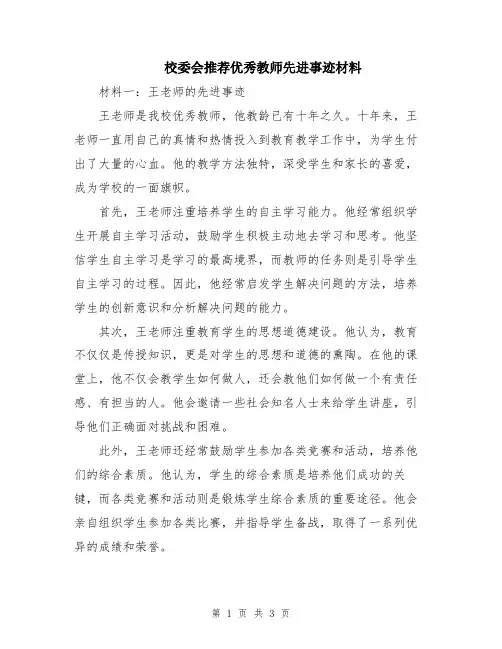 校委会推荐优秀教师先进事迹材料

材料一：王老师的先进事迹

王老师是我校优秀教师，他教龄已有十年之久。十年来，王老师一直用自己的真情和热情投入到教育教学工作中，为学生付出了大量的心血。他的教学方法独特，深受学生和家长的喜爱，成为学校的一面旗帜。

首先，王老师注重培养学生的自主学习能力。他经常组织学生开展自主学习活动，鼓励学生积极主动地去学习和思考。他坚信学生自主学习是学习的最高境界，而教师的任务则是引导学生自主学习的过程。因此，他经常启发学生解决问题的方法，培养学生的创新意识和分析解决问题的能力。

其次，王老师注重教育学生的思想道德建设。他认为，教育不仅仅是传授知识，更是对学生的思想和道德的熏陶。在他的课堂上，他不仅会教学生如何做人，还会教他们如何做一个有责任感、有担当的人。他会邀请一些社会知名人士来给学生讲座，引导他们正确面对挑战和困难。

此外，王老师还经常鼓励学生参加各类竞赛和活动，培养他们的综合素质。他认为，学生的综合素质是培养他们成功的关键，而各类竞赛和活动则是锻炼学生综合素质的重要途径。他会亲自组织学生参加各类比赛，并指导学生备战，取得了一系列优异的成绩和荣誉。

第 1 页 共 3 页